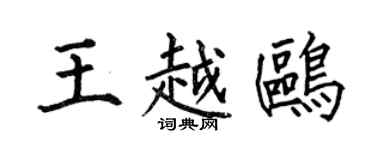 王越鷗

词典网